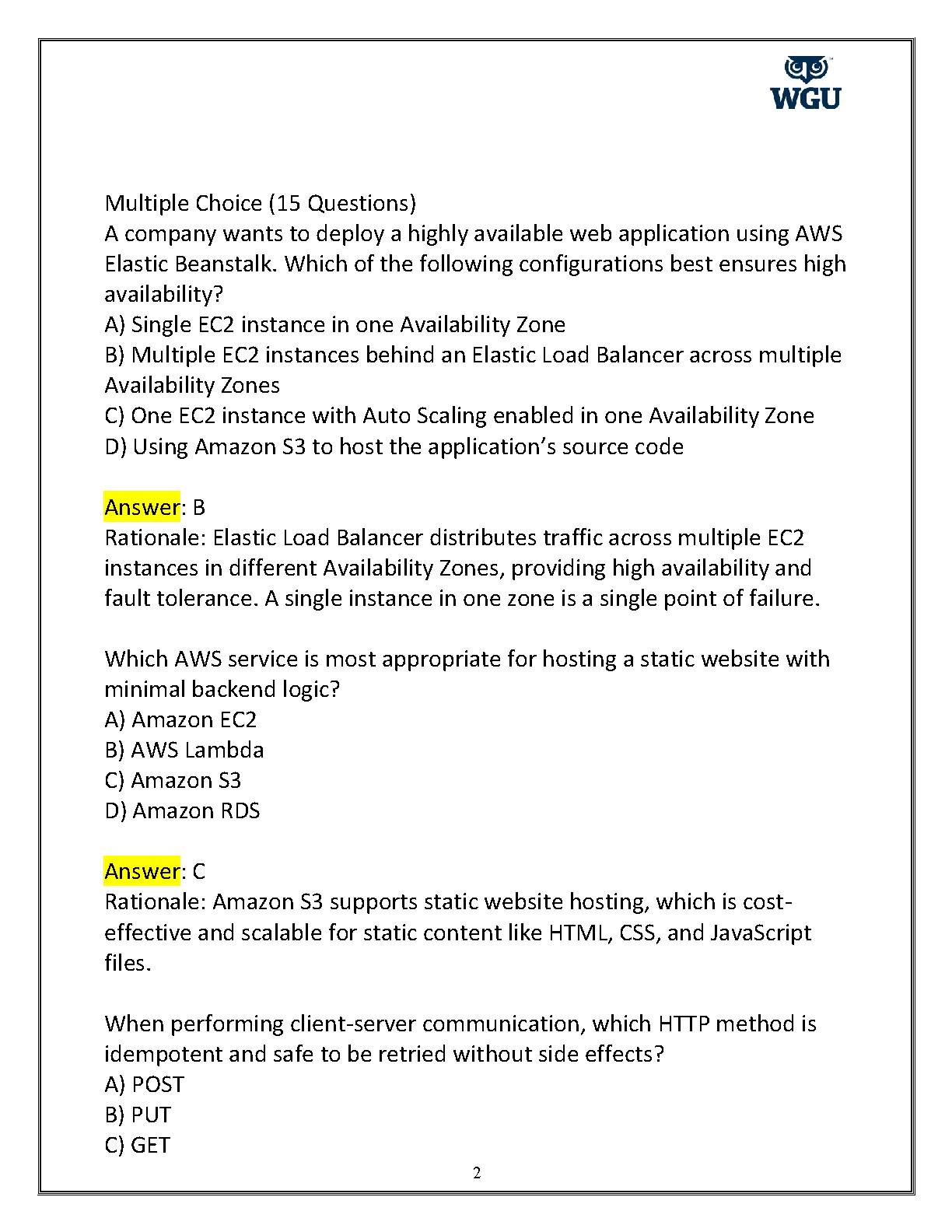 WGU

Multiple Choice (15 Questions)
A company wants to deploy a highly available web application using AWS Elastic Beanstalk. Which of the following configurations best ensures high availability?
A) Single EC2 instance in one Availability Zone
B) Multiple EC2 instances behind an Elastic Load Balancer across multiple Availability Zones
C) One EC2 instance with Auto Scaling enabled in one Availability Zone
D) Using Amazon S3 to host the application's source code

Answer: B
Rationale: Elastic Load Balancer distributes traffic across multiple EC2 instances in different Availability Zones, providing high availability and fault tolerance. A single instance in one zone is a single point of failure.

Which AWS service is most appropriate for hosting a static website with minimal backend logic?
A) Amazon EC2
B) AWS Lambda
C) Amazon S3
D) Amazon RDS

Answer: C
Rationale: Amazon S3 supports static website hosting, which is cost-effective and scalable for static content like HTML, CSS, and JavaScript files.

When performing client-server communication, which HTTP method is idempotent and safe to be retried without side effects?
A) POST
B) PUT
C) GET

2